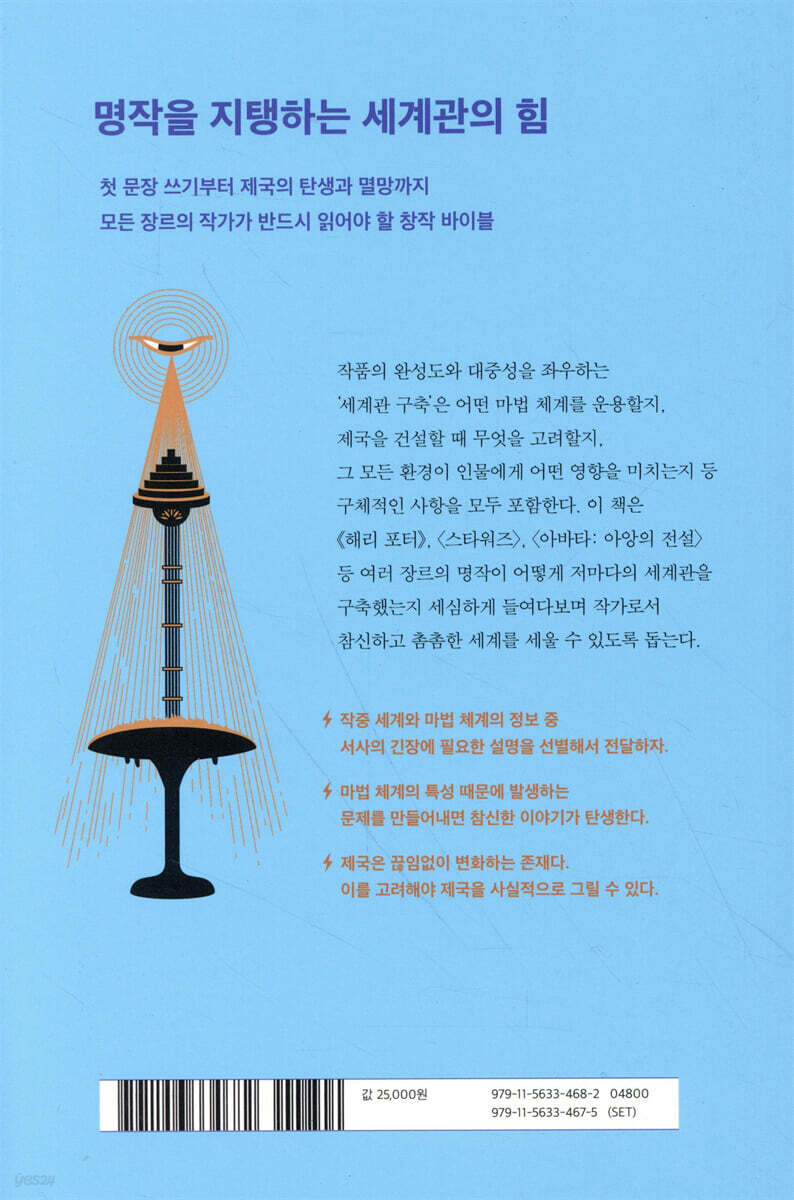 명작을 지탱하는 세계관의 힘

첫 문장 쓰기부터 제국의 탄생과 멸망까지
모든 장르의 작가가 반드시 읽어야 할 창작 바이블

작품의 완성도와 대중성을 좌우하는 '세계관 구축'은 어떤 마법 체계를 운용할지, 제국을 건설할 때 무엇을 고려할지, 그 모든 환경이 인물에게 어떤 영향을 미치는지 등 구체적인 사항을 모두 포함한다. 이 책은 《해리 포터》, 〈스타워즈〉, 〈아바타: 아앙의 전설〉 등 여러 장르의 명작이 어떻게 저마다의 세계관을 구축했는지 세심하게 들여다보며 작가로서 참신하고 촘촘한 세계를 세울 수 있도록 돕는다.

작중 세계와 마법 체계의 정보 중
서사의 긴장에 필요한 설명을 선별해서 전달하자.

마법 체계의 특성 때문에 발생하는
문제를 만들어내면 참신한 이야기가 탄생한다.

제국은 끊임없이 변화하는 존재다.
이를 고려해야 제국을 사실적으로 그릴 수 있다.

값 25,000원

979-11-5633-468-2 04800
979-11-5633-467-5 (SET)

yes24